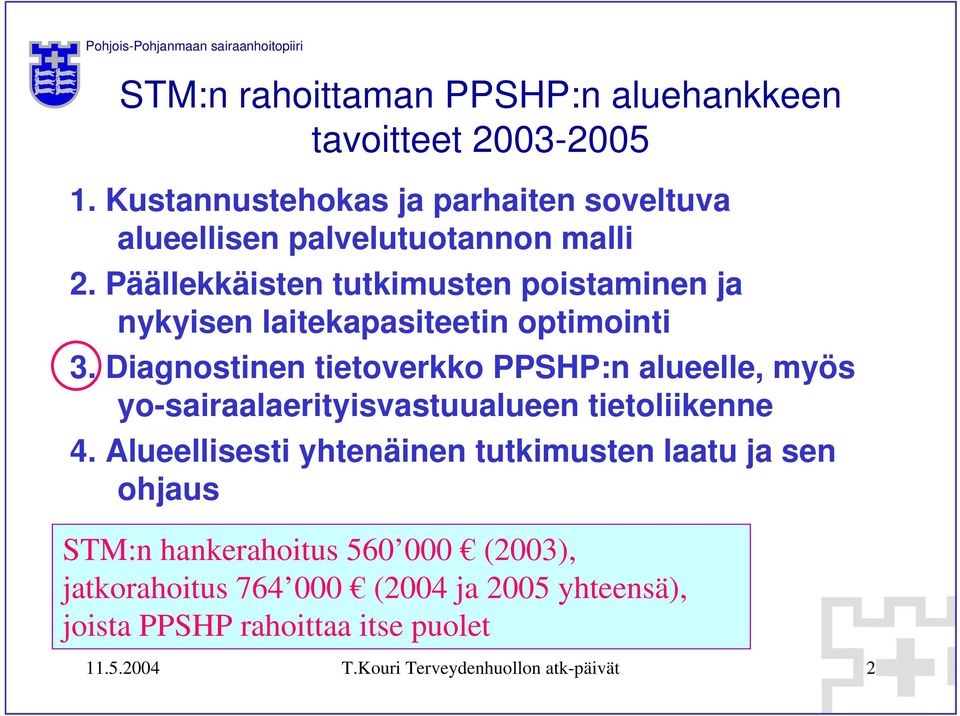 Pohjois-Pohjanmaan sairaanhoitopiiri

STM:n rahoittaman PPSHP:n aluehankkeen tavoitteet 2003-2005

1. Kustannustehokas ja parhaiten soveltuva alueellisen palvelutuotannon malli

2. Päällekkäisten tutkimusten poistaminen ja nykyisen laitekapasiteetin optimointi

3. Diagnostinen tietoverkko PPSHP:n alueelle, myös yo-sairaalaerityisvastuualueen tietoliikenne

4. Alueellisesti yhtenäinen tutkimusten laatu ja sen ohjaus

STM:n hankerahoitus 560’000 € (2003), jatkorahoitus 764’000 € (2004 ja 2005 yhteensä), joista PPSHP rahoittaa itse puolet

11.5.2004 T.Kouri Terveydenhuollon atk-päivät 2